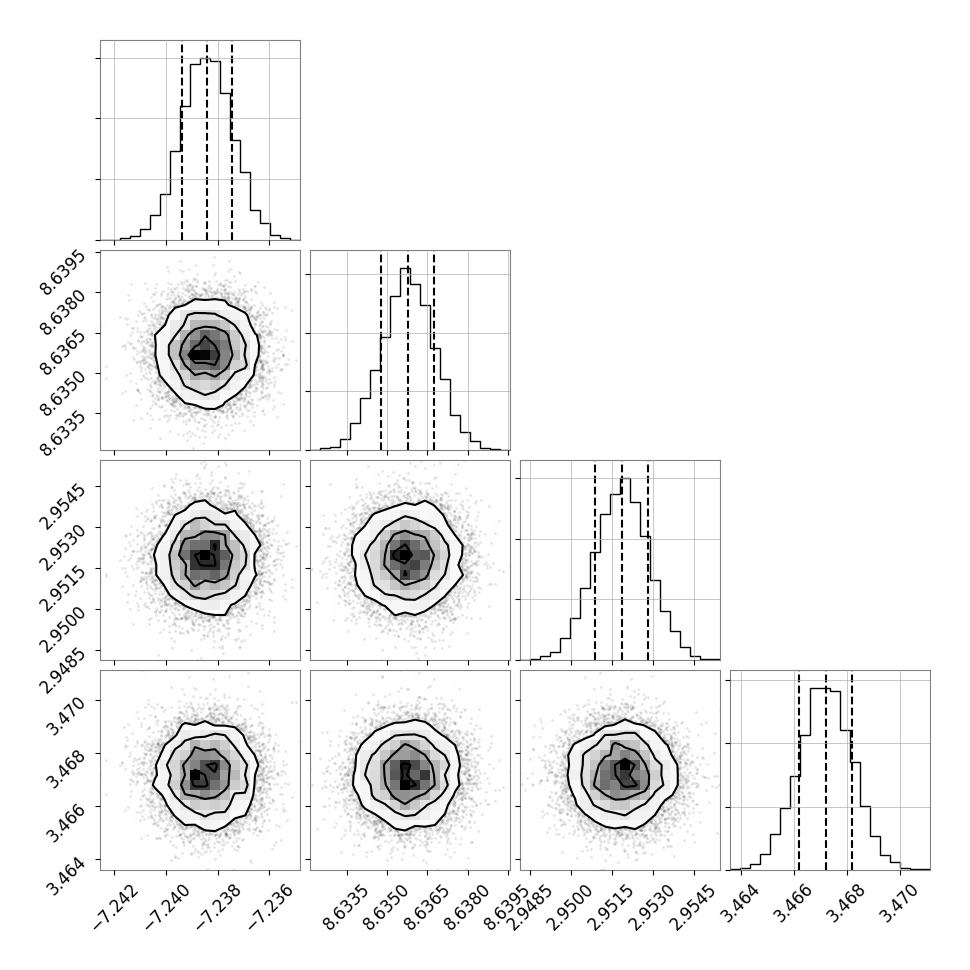 8.6395
8.6380
8.6365
8.6350
8.6335

2.9545
2.9530
2.9515
2.9500
2.9485

3.470
3.468
3.466
3.464

−7.242
−7.240
−7.238
−7.236

8.6335
8.6350
8.6365
8.6380
8.6395

2.9485
2.9500
2.9515
2.9530
2.9545

3.464
3.466
3.468
3.470